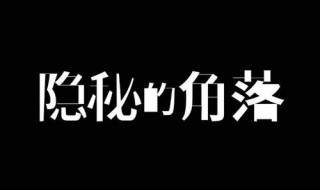 隐秘的角落